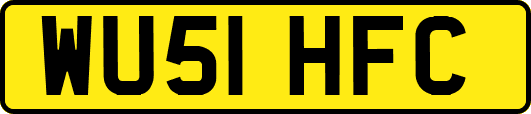 WU51 HFC